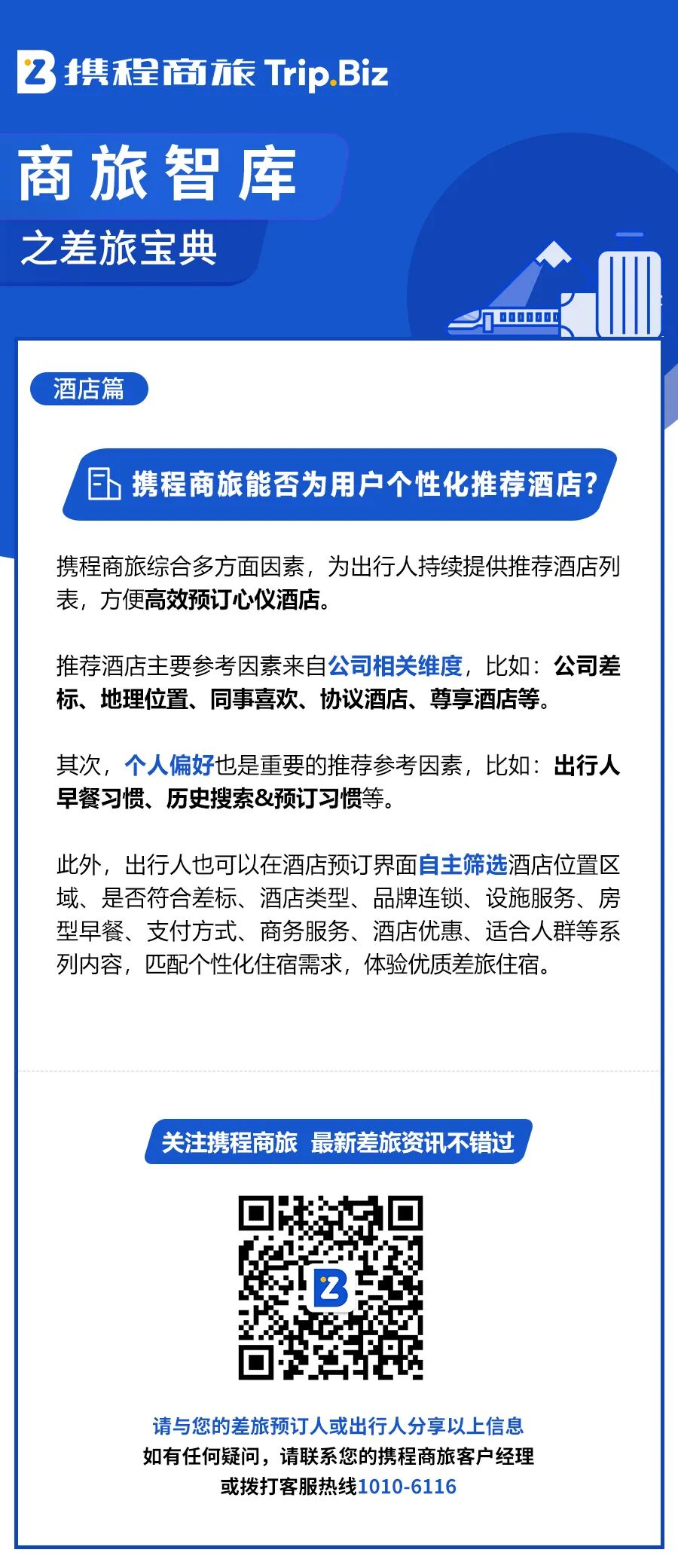 携程商旅 Trip.Biz

商旅智库

之差旅宝典

酒店篇

携程商旅能否为用户个性化推荐酒店?

携程商旅综合多方面因素，为出行人持续提供推荐酒店列表，方便高效预订心仪酒店。

推荐酒店主要参考因素来自公司相关维度，比如：公司差标、地理位置、同事喜欢、协议酒店、尊享酒店等。

其次，个人偏好也是重要的推荐参考因素，比如：出行人早餐习惯、历史搜索&预订习惯等。

此外，出行人也可以在酒店预订界面自主筛选酒店位置区域、是否符合差标、酒店类型、品牌连锁、设施服务、房型早餐、支付方式、商务服务、酒店优惠、适合人群等系列内容，匹配个性化住宿需求，体验优质差旅住宿。

关注携程商旅 最新差旅资讯不错过

请与您的差旅预订人或出行人分享以上信息
如有任何疑问，请联系您的携程商旅客户经理
或拨打客服热线1010-6116